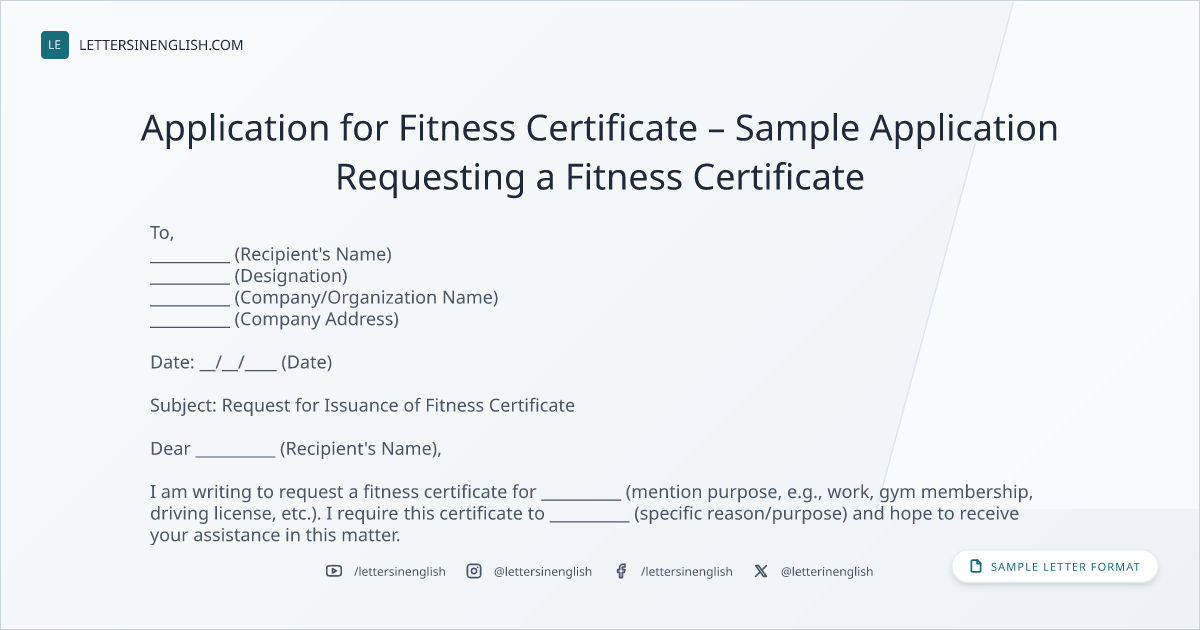 LE LETTERSINENGLISH.COM

Application for Fitness Certificate – Sample Application Requesting a Fitness Certificate

To,
____ (Recipient's Name)
____ (Designation)
____ (Company/Organization Name)
____ (Company Address)

Date: ____/____/____ (Date)

Subject: Request for Issuance of Fitness Certificate

Dear ____ (Recipient's Name),

I am writing to request a fitness certificate for ____ (mention purpose, e.g., work, gym membership, driving license, etc.). I require this certificate to ____ (specific reason/purpose) and hope to receive your assistance in this matter.

/lettersinenglish @lettersinenglish /lettersinenglish @letterinenglish

SAMPLE LETTER FORMAT